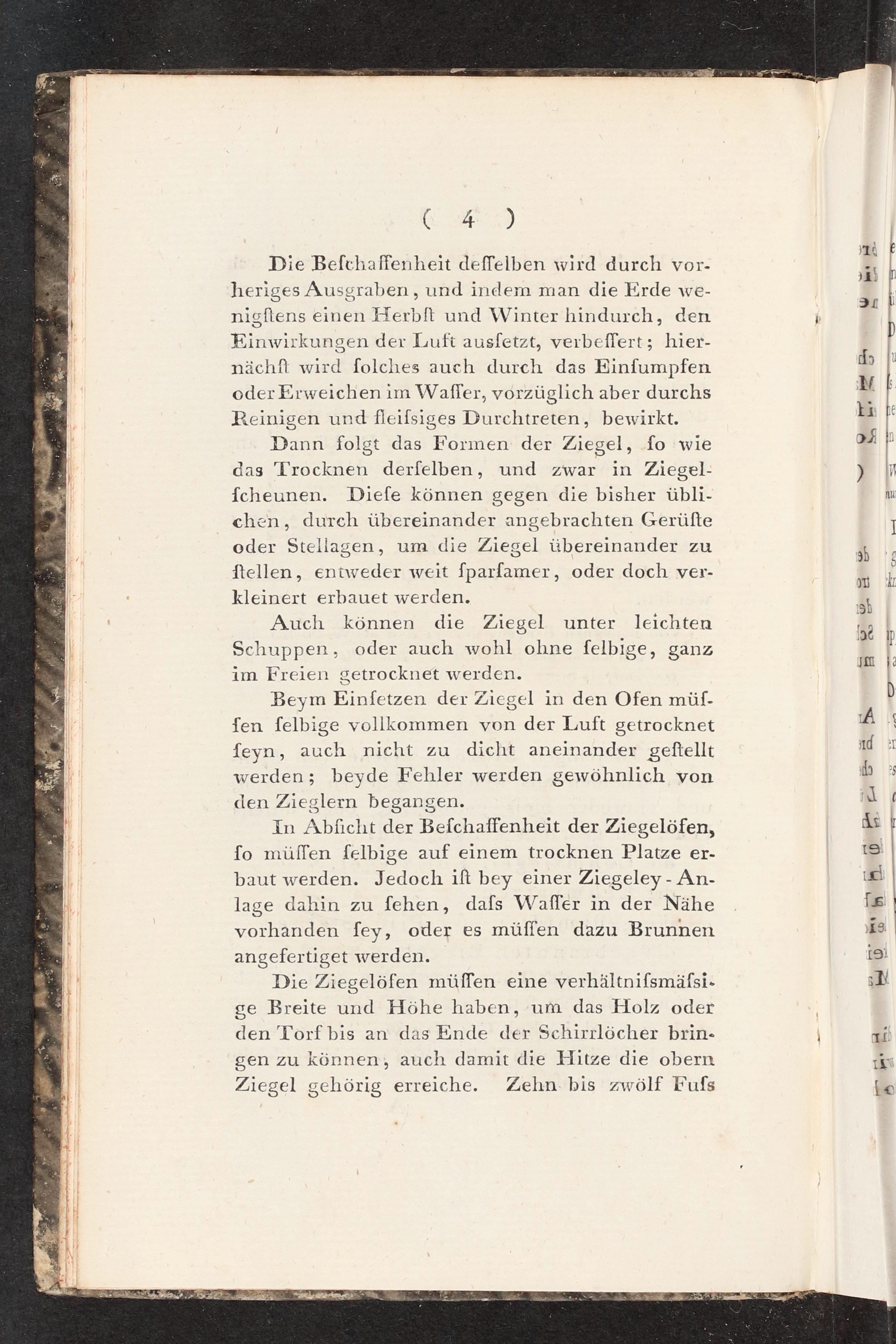 ( 4 )

Die Beſchaffenheit deſſelben wird durch vorheriges Ausgraben, und indem man die Erde wenigſtens einen Herbſt und Winter hindurch, den Einwirkungen der Luft ausſetzt, verbeſſert; hiernächſt wird ſolches auch durch das Einſumpfen oder Erweichen im Waſſer, vorzüglich aber durchs Reinigen und fleiſsiges Durchtreten, bewirkt.

Dann folgt das Formen der Ziegel, ſo wie das Trocknen derſelben, und zwar in Ziegelſcheunen. Dieſe können gegen die bisher üblichen, durch übereinander angebrachten Gerüſte oder Stellagen, um die Ziegel übereinander zu ſtellen, entweder weit ſparſamer, oder doch verkleinert erbauet werden.

Auch können die Ziegel unter leichten Schuppen, oder auch wohl ohne ſelbige, ganz im Freien getrocknet werden.

Beym Einſetzen der Ziegel in den Ofen müſſen ſelbige vollkommen von der Luft getrocknet ſeyn, auch nicht zu dicht aneinander geſtellt werden; beyde Fehler werden gewöhnlich von den Zieglern begangen.

In Abſicht der Beſchaffenheit der Ziegelöfen, ſo müſſen ſelbige auf einem trocknen Platze erbaut werden. Jedoch iſt bey einer Ziegeley-Anlage dahin zu ſehen, daſs Waſſer in der Nähe vorhanden ſey, oder es müſſen dazu Brunnen angefertiget werden.

Die Ziegelöfen müſſen eine verhältniſsmäſsige Breite und Höhe haben, um das Holz oder den Torf bis an das Ende der Schirrlöcher bringen zu können, auch damit die Hitze die obern Ziegel gehörig erreiche. Zehn bis zwölf Fuſs